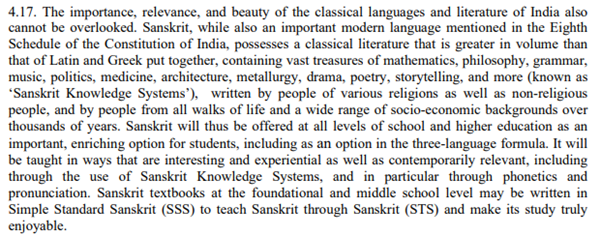 4.17. The importance, relevance, and beauty of the classical languages and literature of India also cannot be overlooked. Sanskrit, while also an important modern language mentioned in the Eighth Schedule of the Constitution of India, possesses a classical literature that is greater in volume than that of Latin and Greek put together, containing vast treasures of mathematics, philosophy, grammar, music, politics, medicine, architecture, metallurgy, drama, poetry, storytelling, and more (known as 'Sanskrit Knowledge Systems'), written by people of various religions as well as non-religious people, and by people from all walks of life and a wide range of socio-economic backgrounds over thousands of years. Sanskrit will thus be offered at all levels of school and higher education as an important, enriching option for students, including as an option in the three-language formula. It will be taught in ways that are interesting and experiential as well as contemporarily relevant, including through the use of Sanskrit Knowledge Systems, and in particular through phonetics and pronunciation. Sanskrit textbooks at the foundational and middle school level may be written in Simple Standard Sanskrit (SSS) to teach Sanskrit through Sanskrit (STS) and make its study truly enjoyable.